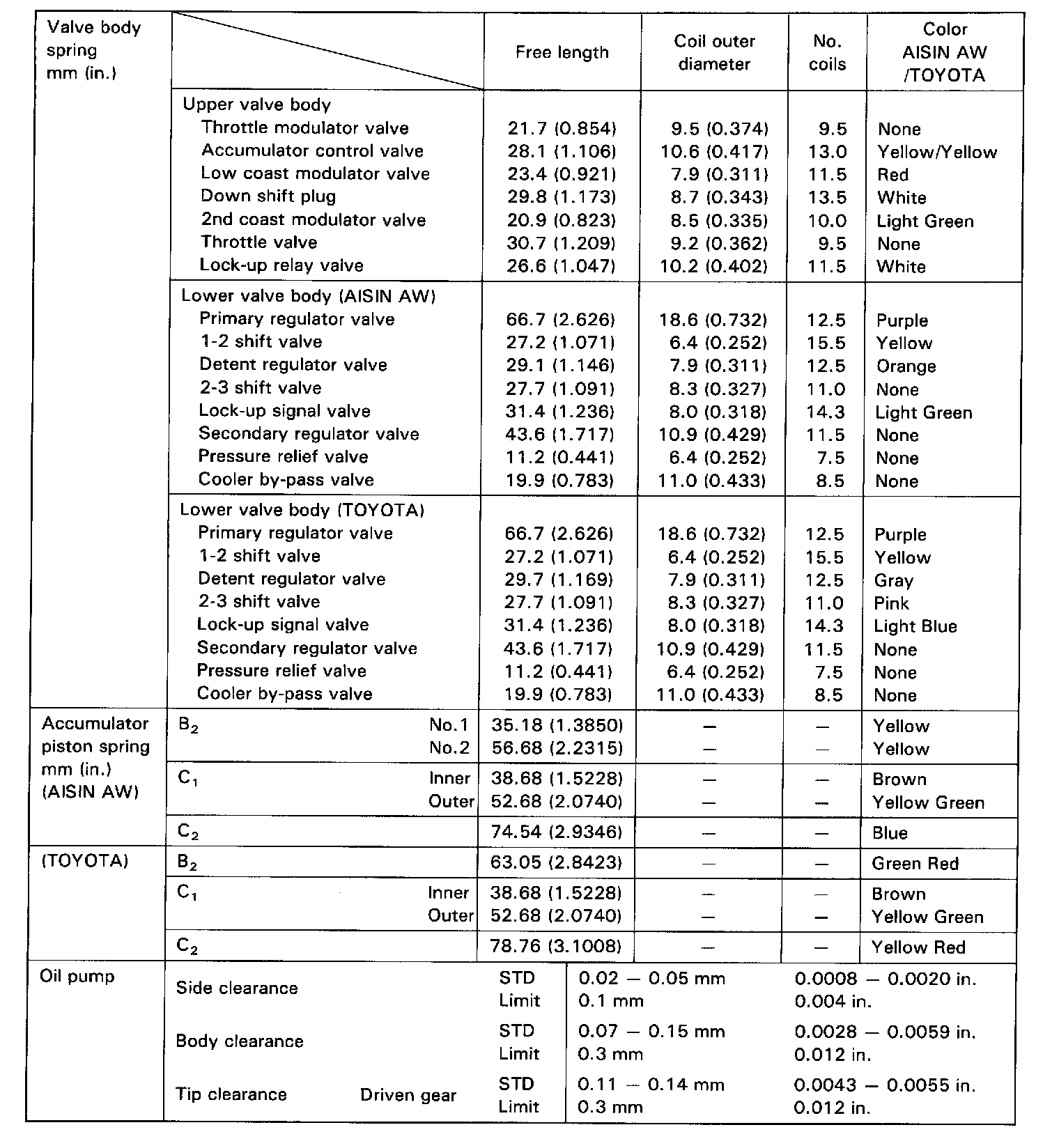 | Valve body spring mm (in.) | | Free length | Coil outer diameter | No. coils | Color AISIN AW /TOYOTA |
|---|---|---|---|---|---|
| | Upper valve body | | | | |
| | Throttle modulator valve | 21.7 (0.854) | 9.5 (0.374) | 9.5 | None |
| | Accumulator control valve | 28.1 (1.106) | 10.6 (0.417) | 13.0 | Yellow/Yellow |
| | Low coast modulator valve | 23.4 (0.921) | 7.9 (0.311) | 11.5 | Red |
| | Down shift plug | 29.8 (1.173) | 8.7 (0.343) | 13.5 | White |
| | 2nd coast modulator valve | 20.9 (0.823) | 8.5 (0.335) | 10.0 | Light Green |
| | Throttle valve | 30.7 (1.209) | 9.2 (0.362) | 9.5 | None |
| | Lock-up relay valve | 26.6 (1.047) | 10.2 (0.402) | 11.5 | White |
| | Lower valve body (AISIN AW) | | | | |
| | Primary regulator valve | 66.7 (2.626) | 18.6 (0.732) | 12.5 | Purple |
| | 1-2 shift valve | 27.2 (1.071) | 6.4 (0.252) | 15.5 | Yellow |
| | Detent regulator valve | 29.1 (1.146) | 7.9 (0.311) | 12.5 | Orange |
| | 2-3 shift valve | 27.7 (1.091) | 8.3 (0.327) | 11.0 | None |
| | Lock-up signal valve | 31.4 (1.236) | 8.0 (0.318) | 14.3 | Light Green |
| | Secondary regulator valve | 43.6 (1.717) | 10.9 (0.429) | 11.5 | None |
| | Pressure relief valve | 11.2 (0.441) | 6.4 (0.252) | 7.5 | None |
| | Cooler by-pass valve | 19.9 (0.783) | 11.0 (0.433) | 8.5 | None |
| | Lower valve body (TOYOTA) | | | | |
| | Primary regulator valve | 66.7 (2.626) | 18.6 (0.732) | 12.5 | Purple |
| | 1-2 shift valve | 27.2 (1.071) | 6.4 (0.252) | 15.5 | Yellow |
| | Detent regulator valve | 29.7 (1.169) | 7.9 (0.311) | 12.5 | Gray |
| | 2-3 shift valve | 27.7 (1.091) | 8.3 (0.327) | 11.0 | Pink |
| | Lock-up signal valve | 31.4 (1.236) | 8.0 (0.318) | 14.3 | Light Blue |
| | Secondary regulator valve | 43.6 (1.717) | 10.9 (0.429) | 11.5 | None |
| | Pressure relief valve | 11.2 (0.441) | 6.4 (0.252) | 7.5 | None |
| | Cooler by-pass valve | 19.9 (0.783) | 11.0 (0.433) | 8.5 | None |
| Accumulator piston spring mm (in.) (AISIN AW) | $B_2$ No.1 | 35.18 (1.3850) | — | — | Yellow |
| | No.2 | 56.68 (2.2315) | — | — | Yellow |
| | $C_1$ Inner | 38.68 (1.5228) | — | — | Brown |
| | Outer | 52.68 (2.0740) | — | — | Yellow Green |
| | $C_2$ | 74.54 (2.9346) | — | — | Blue |
| (TOYOTA) | $B_2$ | 63.05 (2.8423) | — | — | Green Red |
| | $C_1$ Inner | 38.68 (1.5228) | — | — | Brown |
| | Outer | 52.68 (2.0740) | — | — | Yellow Green |
| | $C_2$ | 78.76 (3.1008) | — | — | Yellow Red |

| Oil pump | | | | |
|---|---|---|---|---|
| | Side clearance | STD | 0.02 — 0.05 mm | 0.0008 — 0.0020 in. |
| | | Limit | 0.1 mm | 0.004 in. |
| | Body clearance | STD | 0.07 — 0.15 mm | 0.0028 — 0.0059 in. |
| | | Limit | 0.3 mm | 0.012 in. |
| | Tip clearance Driven gear | STD | 0.11 — 0.14 mm | 0.0043 — 0.0055 in. |
| | | Limit | 0.3 mm | 0.012 in. |